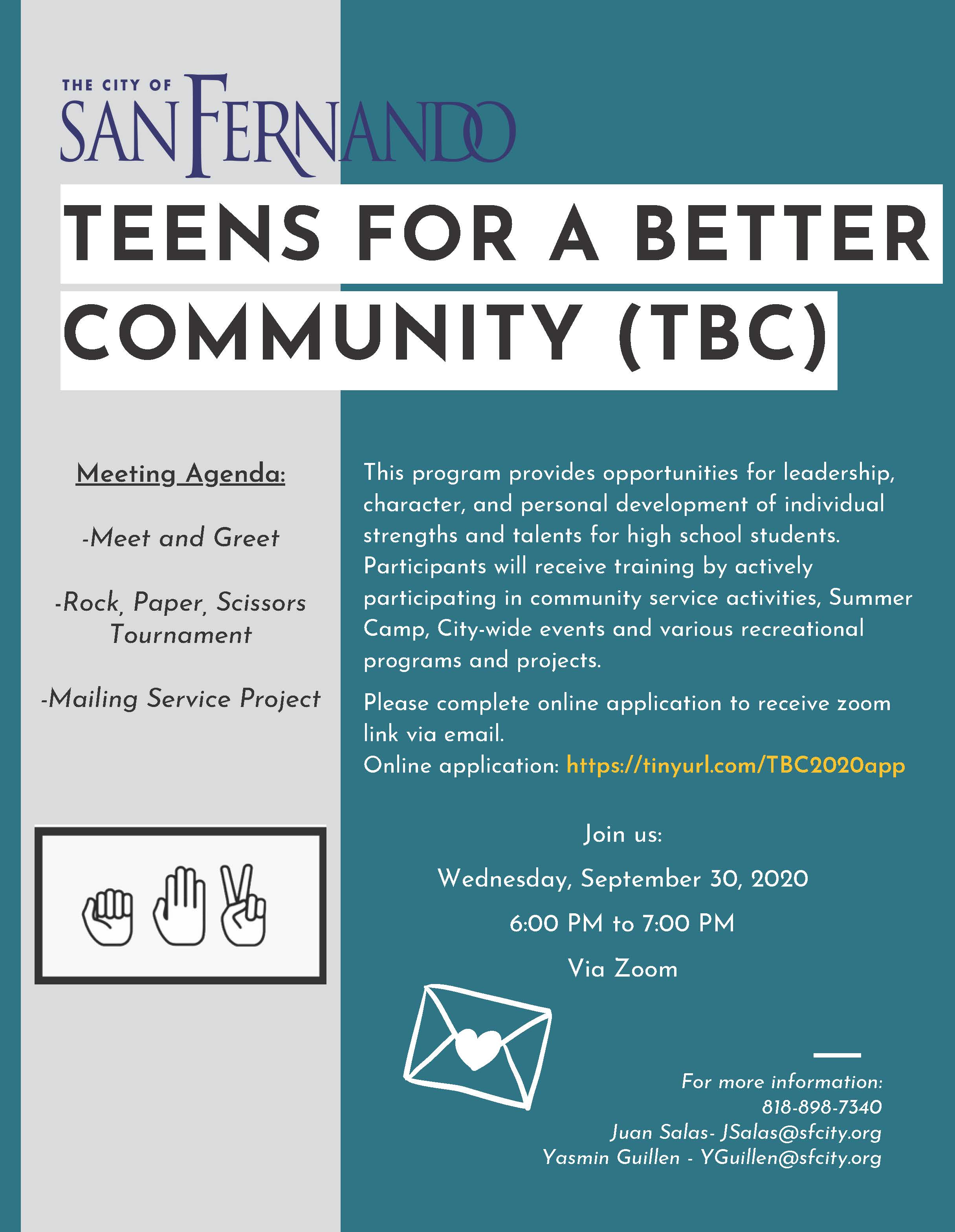 THE CITY OF SAN FERNANDO

TEENS FOR A BETTER COMMUNITY (TBC)

Meeting Agenda:

-Meet and Greet

-Rock, Paper, Scissors Tournament

-Mailing Service Project

This program provides opportunities for leadership, character, and personal development of individual strengths and talents for high school students. Participants will receive training by actively participating in community service activities, Summer Camp, City-wide events and various recreational programs and projects.

Please complete online application to receive zoom link via email.
Online application: https://tinyurl.com/TBC2020app

Join us:

Wednesday, September 30, 2020

6:00 PM to 7:00 PM

Via Zoom

For more information:
818-898-7340
Juan Salas- JSalas@sfcity.org
Yasmin Guillen - YGuillen@sfcity.org